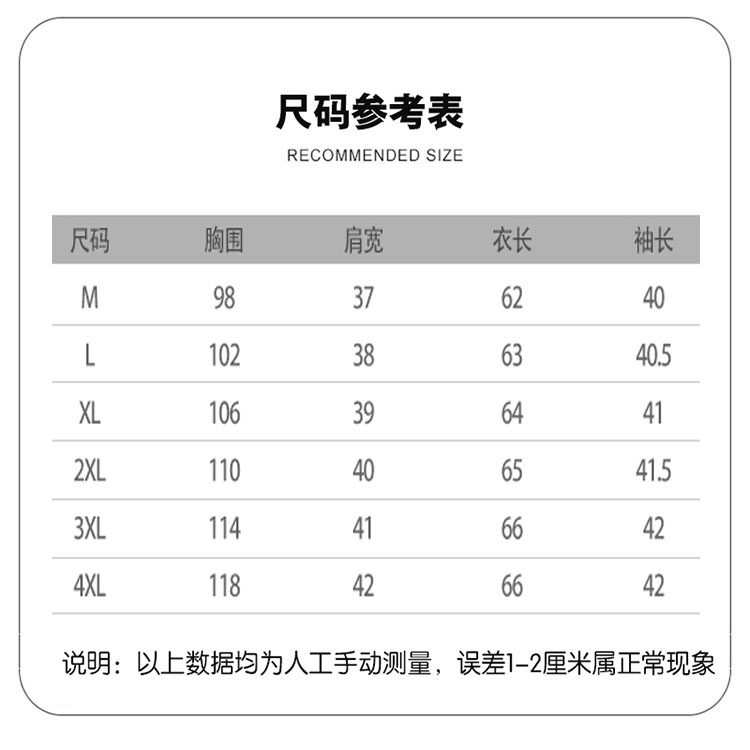 尺码参考表
RECOMMENDED SIZE

| 尺码 | 胸围 | 肩宽 | 衣长 | 袖长 |
|---|---|---|---|---|
| M | 98 | 37 | 62 | 40 |
| L | 102 | 38 | 63 | 40.5 |
| XL | 106 | 39 | 64 | 41 |
| 2XL | 110 | 40 | 65 | 41.5 |
| 3XL | 114 | 41 | 66 | 42 |
| 4XL | 118 | 42 | 66 | 42 |

说明：以上数据均为人工手动测量，误差1-2厘米属正常现象